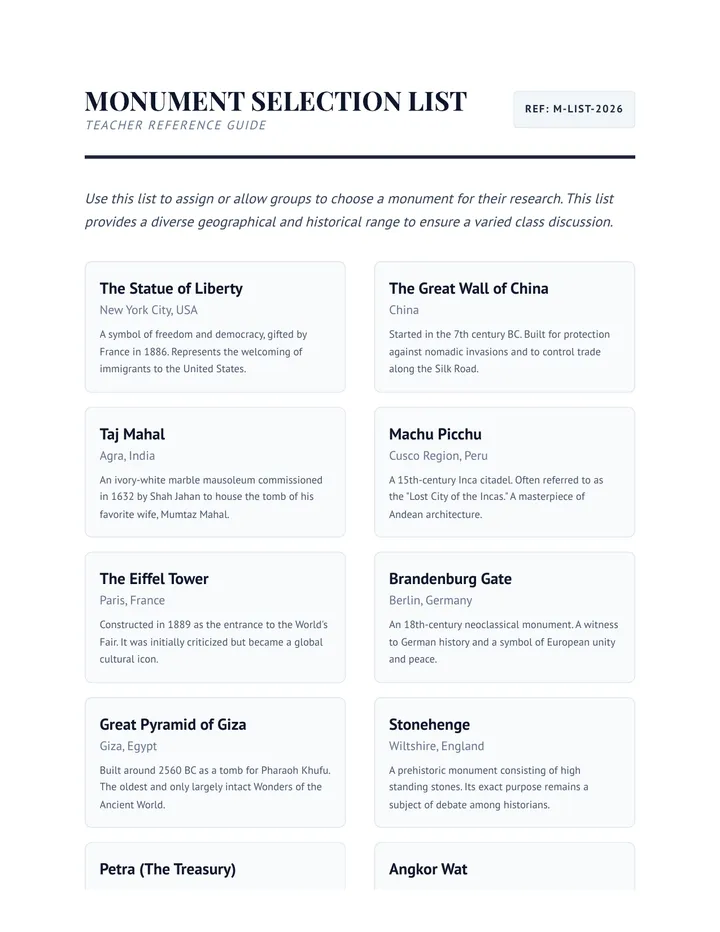 MONUMENT SELECTION LIST
TEACHER REFERENCE GUIDE

REF: M-LIST-2026

Use this list to assign or allow groups to choose a monument for their research. This list provides a diverse geographical and historical range to ensure a varied class discussion.

The Statue of Liberty
New York City, USA
A symbol of freedom and democracy, gifted by France in 1886. Represents the welcoming of immigrants to the United States.

The Great Wall of China
China
Started in the 7th century BC. Built for protection against nomadic invasions and to control trade along the Silk Road.

Taj Mahal
Agra, India
An ivory-white marble mausoleum commissioned in 1632 by Shah Jahan to house the tomb of his favorite wife, Mumtaz Mahal.

Machu Picchu
Cusco Region, Peru
A 15th-century Inca citadel. Often referred to as the "Lost City of the Incas." A masterpiece of Andean architecture.

The Eiffel Tower
Paris, France
Constructed in 1889 as the entrance to the World's Fair. It was initially criticized but became a global cultural icon.

Brandenburg Gate
Berlin, Germany
An 18th-century neoclassical monument. A witness to German history and a symbol of European unity and peace.

Great Pyramid of Giza
Giza, Egypt
Built around 2560 BC as a tomb for Pharaoh Khufu. The oldest and only largely intact Wonders of the Ancient World.

Stonehenge
Wiltshire, England
A prehistoric monument consisting of high standing stones. Its exact purpose remains a subject of debate among historians.

Petra (The Treasury)

Angkor Wat